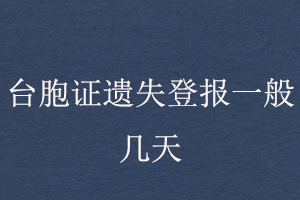 台胞证遗失登报一般几天